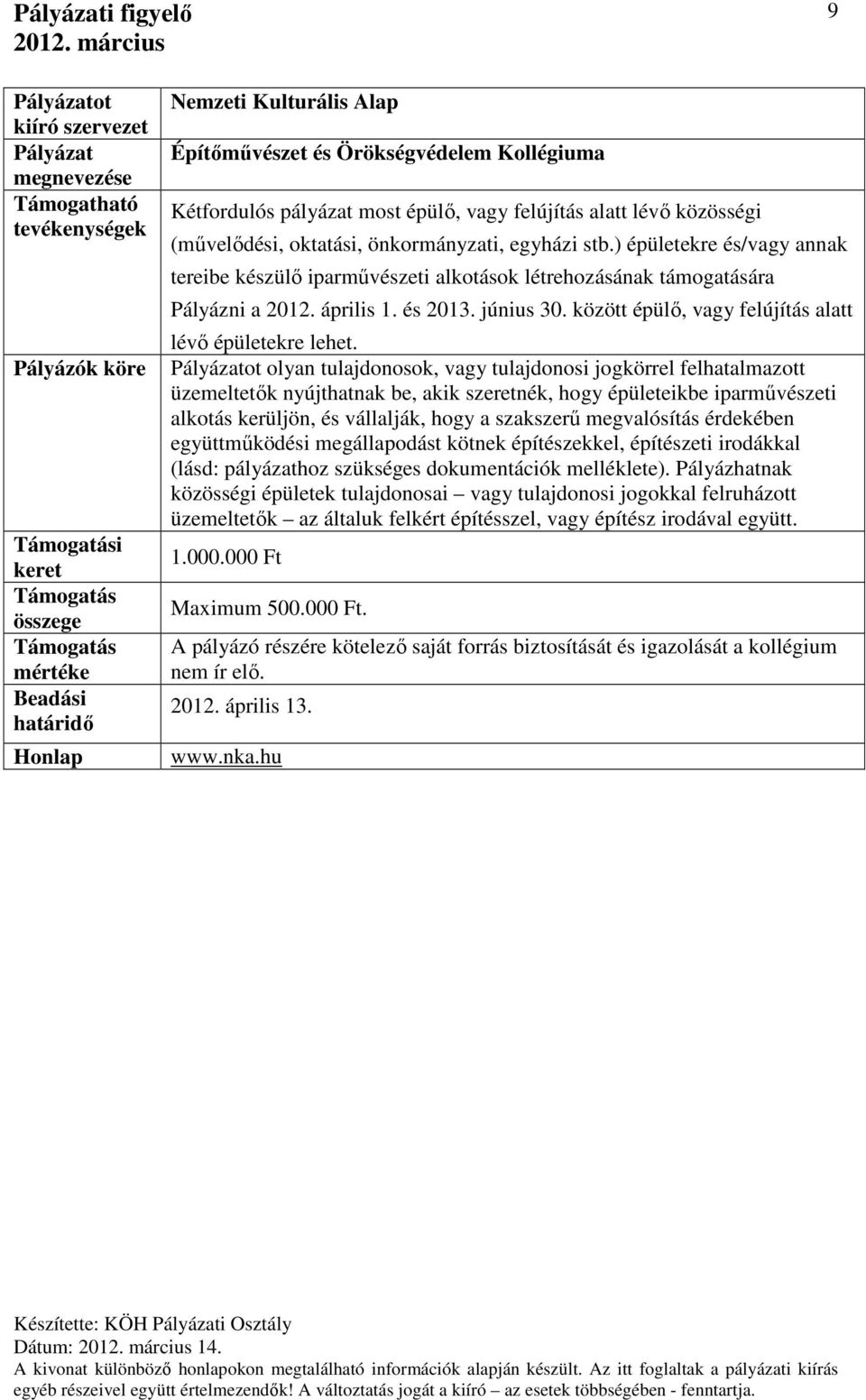 Pályázati figyelő
2012. március

9

| | |
|---|---|
| Pályázatot kiíró szervezet | Nemzeti Kulturális Alap |
| Pályázat megnevezése | Építőművészet és Örökségvédelem Kollégiuma |
| Támogatható tevékenységek | Kétfordulós pályázat most épülő, vagy felújítás alatt lévő közösségi (művelődési, oktatási, önkormányzati, egyházi stb.) épületekre és/vagy annak tereibe készülő iparművészeti alkotások létrehozásának támogatására Pályázni a 2012. április 1. és 2013. június 30. között épülő, vagy felújítás alatt lévő épületekre lehet. |
| Pályázók köre | Pályázatot olyan tulajdonosok, vagy tulajdonosi jogkörrel felhatalmazott üzemeltetők nyújthatnak be, akik szeretnék, hogy épületeikbe iparművészeti alkotás kerüljön, és vállalják, hogy a szakszerű megvalósítás érdekében együttműködési megállapodást kötnek építészekkel, építészeti irodákkal (lásd: pályázathoz szükséges dokumentációk melléklete). Pályázhatnak közösségi épületek tulajdonosai – vagy tulajdonosi jogokkal felruházott üzemeltetők – az általuk felkért építésszel, vagy építész irodával együtt. |
| Támogatási keret | 1.000.000 Ft |
| Támogatás összege | Maximum 500.000 Ft. |
| Támogatás mértéke | A pályázó részére kötelező saját forrás biztosítását és igazolását a kollégium nem ír elő. |
| Beadási határidő | 2012. április 13. |
| Honlap | www.nka.hu |

Készítette: KÖH Pályázati Osztály
Dátum: 2012. március 14.
A kivonat különböző honlapokon megtalálható információk alapján készült. Az itt foglaltak a pályázati kiírás egyéb részeivel együtt értelmezendők! A változtatás jogát a kiíró – az esetek többségében - fenntartja.